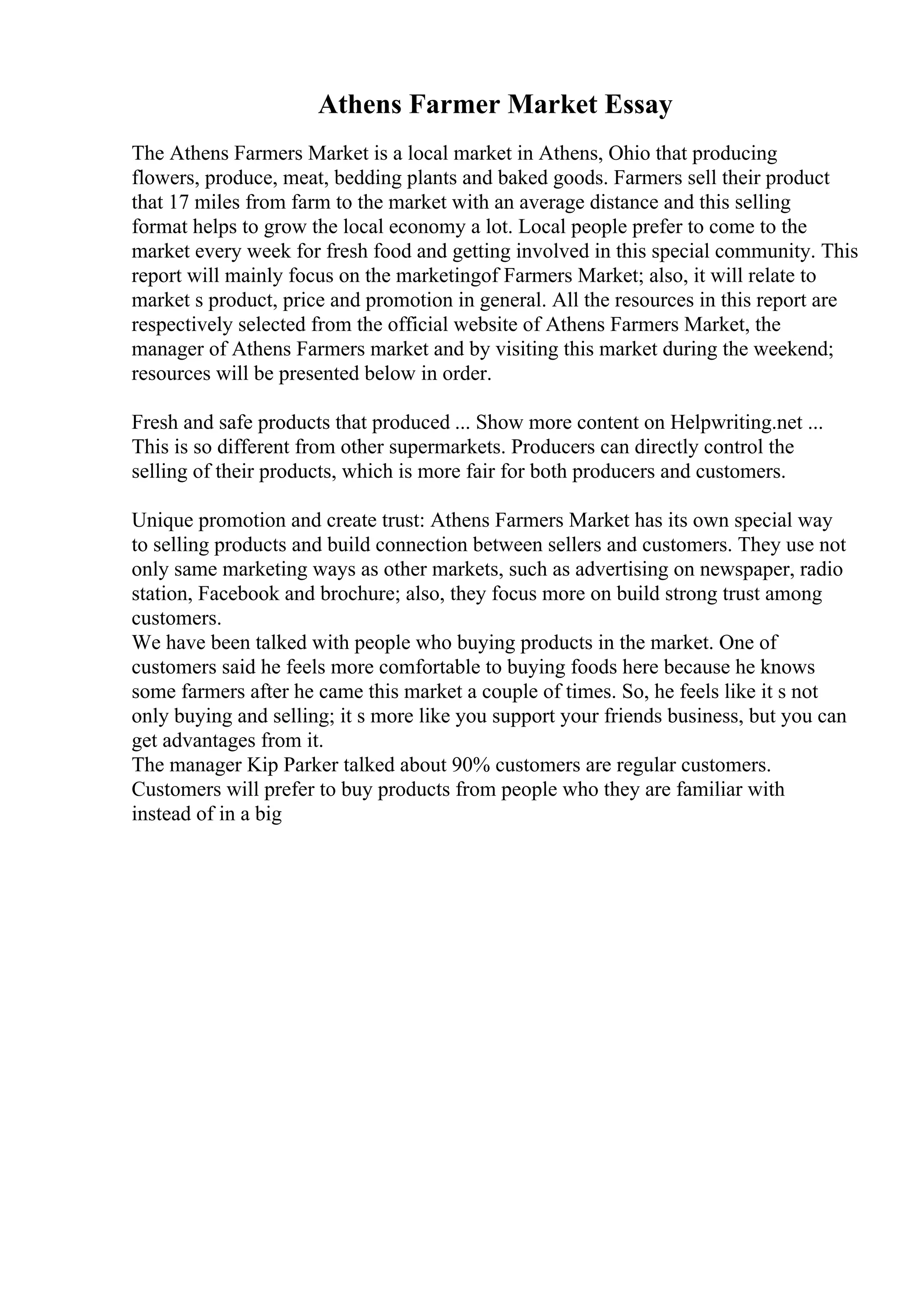 Athens Farmer Market Essay

The Athens Farmers Market is a local market in Athens, Ohio that producing flowers, produce, meat, bedding plants and baked goods. Farmers sell their product that 17 miles from farm to the market with an average distance and this selling format helps to grow the local economy a lot. Local people prefer to come to the market every week for fresh food and getting involved in this special community. This report will mainly focus on the marketingof Farmers Market; also, it will relate to market s product, price and promotion in general. All the resources in this report are respectively selected from the official website of Athens Farmers Market, the manager of Athens Farmers market and by visiting this market during the weekend; resources will be presented below in order.

Fresh and safe products that produced ... Show more content on Helpwriting.net ... This is so different from other supermarkets. Producers can directly control the selling of their products, which is more fair for both producers and customers.

Unique promotion and create trust: Athens Farmers Market has its own special way to selling products and build connection between sellers and customers. They use not only same marketing ways as other markets, such as advertising on newspaper, radio station, Facebook and brochure; also, they focus more on build strong trust among customers.
We have been talked with people who buying products in the market. One of customers said he feels more comfortable to buying foods here because he knows some farmers after he came this market a couple of times. So, he feels like it s not only buying and selling; it s more like you support your friends business, but you can get advantages from it.
The manager Kip Parker talked about 90% customers are regular customers. Customers will prefer to buy products from people who they are familiar with instead of in a big